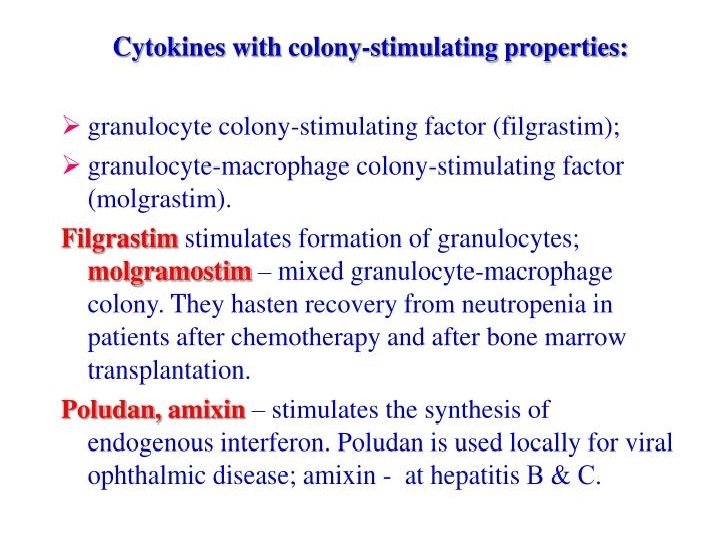 Cytokines with colony-stimulating properties:

➢ granulocyte colony-stimulating factor (filgrastim);

➢ granulocyte-macrophage colony-stimulating factor (molgrastim).

Filgrastim stimulates formation of granulocytes; molgramostim – mixed granulocyte-macrophage colony. They hasten recovery from neutropenia in patients after chemotherapy and after bone marrow transplantation.

Poludan, amixin – stimulates the synthesis of endogenous interferon. Poludan is used locally for viral ophthalmic disease; amixin - at hepatitis B & C.